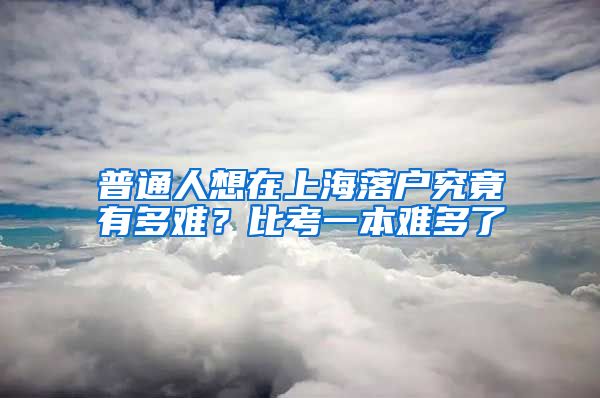 普通人想在上海落户究竟有多难？比考一本难多了